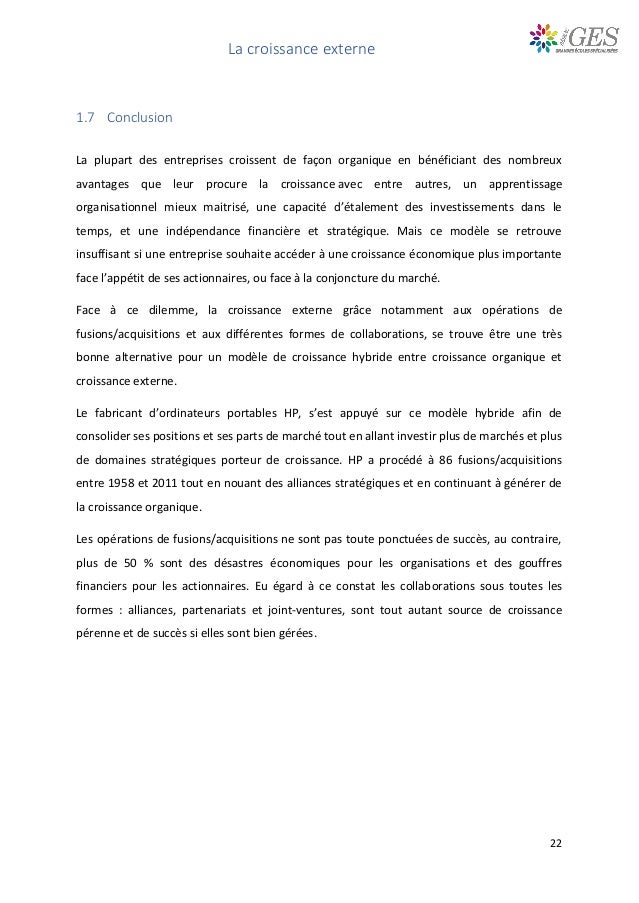 La croissance externe

GES
GRANDES ÉCOLES SPÉCIALISÉES

1.7 Conclusion

La plupart des entreprises croissent de façon organique en bénéficiant des nombreux avantages que leur procure la croissance avec entre autres, un apprentissage organisationnel mieux maitrisé, une capacité d'étalement des investissements dans le temps, et une indépendance financière et stratégique. Mais ce modèle se retrouve insuffisant si une entreprise souhaite accéder à une croissance économique plus importante face l'appétit de ses actionnaires, ou face à la conjoncture du marché.

Face à ce dilemme, la croissance externe grâce notamment aux opérations de fusions/acquisitions et aux différentes formes de collaborations, se trouve être une très bonne alternative pour un modèle de croissance hybride entre croissance organique et croissance externe.

Le fabricant d'ordinateurs portables HP, s'est appuyé sur ce modèle hybride afin de consolider ses positions et ses parts de marché tout en allant investir plus de marchés et plus de domaines stratégiques porteur de croissance. HP a procédé à 86 fusions/acquisitions entre 1958 et 2011 tout en nouant des alliances stratégiques et en continuant à générer de la croissance organique.

Les opérations de fusions/acquisitions ne sont pas toute ponctuées de succès, au contraire, plus de 50 % sont des désastres économiques pour les organisations et des gouffres financiers pour les actionnaires. Eu égard à ce constat les collaborations sous toutes les formes : alliances, partenariats et joint-ventures, sont tout autant source de croissance pérenne et de succès si elles sont bien gérées.

22